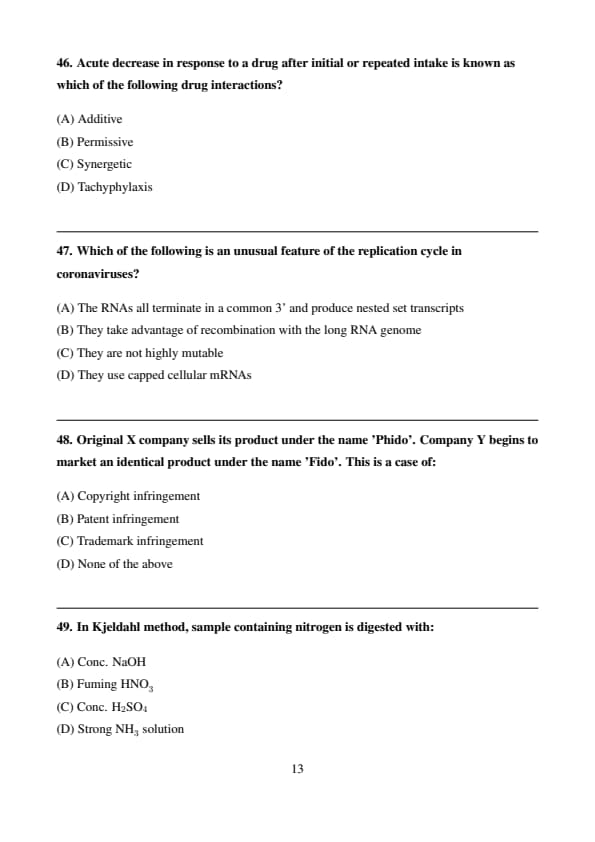 46. Acute decrease in response to a drug after initial or repeated intake is known as which of the following drug interactions?

(A) Additive
(B) Permissive
(C) Synergetic
(D) Tachyphylaxis

47. Which of the following is an unusual feature of the replication cycle in coronaviruses?

(A) The RNAs all terminate in a common 3' and produce nested set transcripts
(B) They take advantage of recombination with the long RNA genome
(C) They are not highly mutable
(D) They use capped cellular mRNAs

48. Original X company sells its product under the name 'Phido'. Company Y begins to market an identical product under the name 'Fido'. This is a case of:

(A) Copyright infringement
(B) Patent infringement
(C) Trademark infringement
(D) None of the above

49. In Kjeldahl method, sample containing nitrogen is digested with:

(A) Conc. NaOH
(B) Fuming $HNO_3$
(C) Conc. $H_2SO_4$
(D) Strong $NH_3$ solution

13